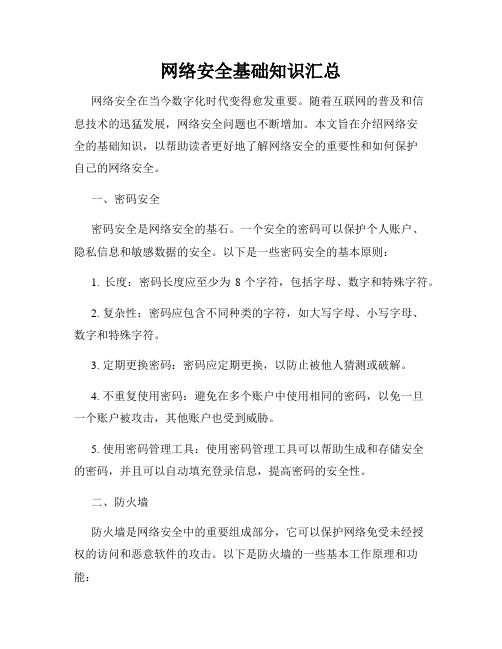 网络安全基础知识汇总

网络安全在当今数字化时代变得愈发重要。随着互联网的普及和信息技术的迅猛发展，网络安全问题也不断增加。本文旨在介绍网络安全的基础知识，以帮助读者更好地了解网络安全的重要性和如何保护自己的网络安全。

一、密码安全

密码安全是网络安全的基石。一个安全的密码可以保护个人账户、隐私信息和敏感数据的安全。以下是一些密码安全的基本原则：

1. 长度：密码长度应至少为 8 个字符，包括字母、数字和特殊字符。

2. 复杂性：密码应包含不同种类的字符，如大写字母、小写字母、数字和特殊字符。

3. 定期更换密码：密码应定期更换，以防止被他人猜测或破解。

4. 不重复使用密码：避免在多个账户中使用相同的密码，以免一旦一个账户被攻击，其他账户也受到威胁。

5. 使用密码管理工具：使用密码管理工具可以帮助生成和存储安全的密码，并且可以自动填充登录信息，提高密码的安全性。

二、防火墙

防火墙是网络安全中的重要组成部分，它可以保护网络免受未经授权的访问和恶意软件的攻击。以下是防火墙的一些基本工作原理和功能：